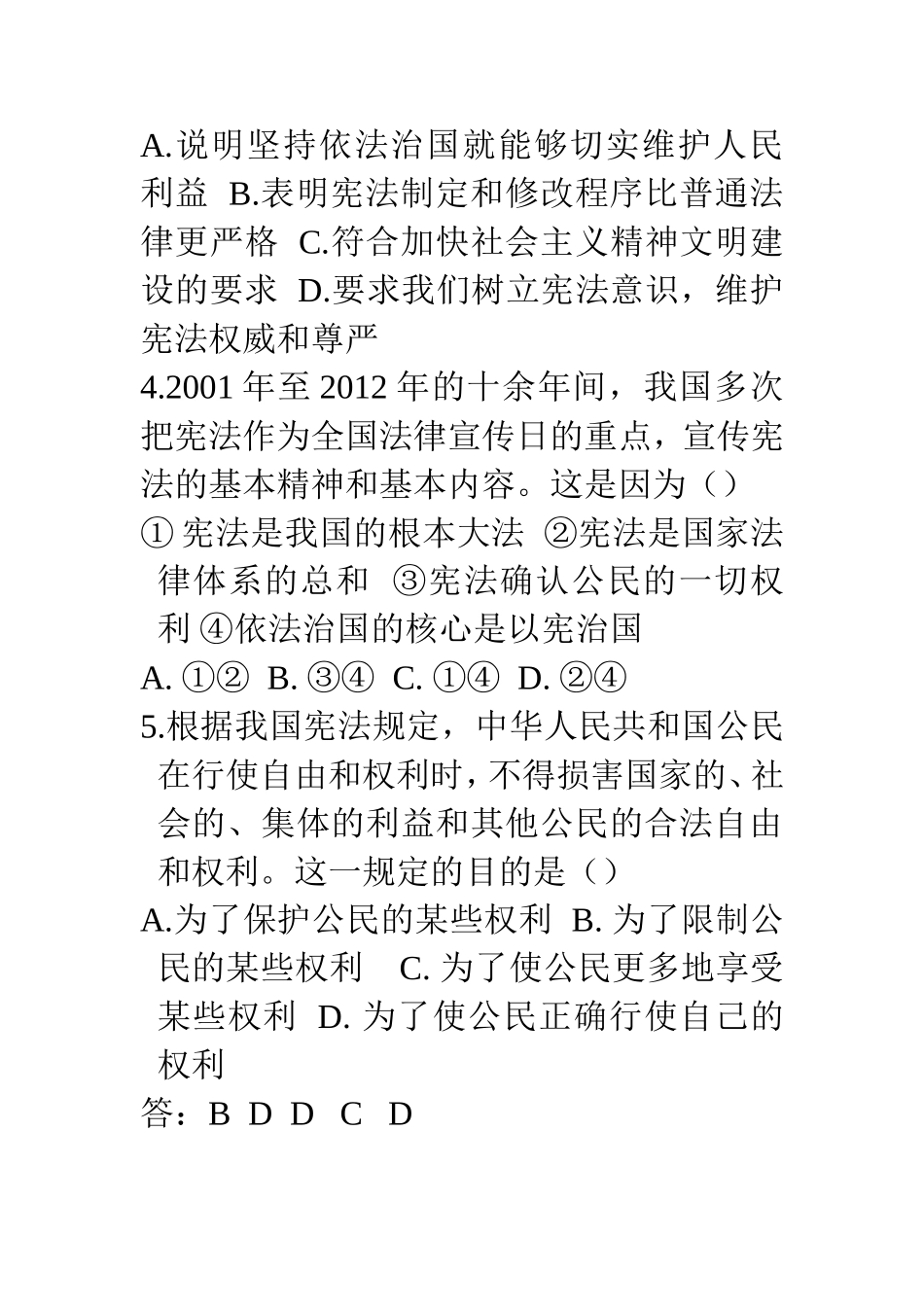 A.说明坚持依法治国就能够切实维护人民利益 B.表明宪法制定和修改程序比普通法律更严格 C.符合加快社会主义精神文明建设的要求 D.要求我们树立宪法意识，维护宪法权威和尊严

4.2001 年至 2012 年的十余年间，我国多次把宪法作为全国法律宣传日的重点，宣传宪法的基本精神和基本内容。这是因为（）

① 宪法是我国的根本大法 ②宪法是国家法律体系的总和 ③宪法确认公民的一切权利 ④依法治国的核心是以宪治国

A. ①② B. ③④ C. ①④ D. ②④

5.根据我国宪法规定，中华人民共和国公民在行使自由和权利时，不得损害国家的、社会的、集体的利益和其他公民的合法自由和权利。这一规定的目的是（）

A.为了保护公民的某些权利 B. 为了限制公民的某些权利 C. 为了使公民更多地享受某些权利 D. 为了使公民正确行使自己的权利

答：B D D C D